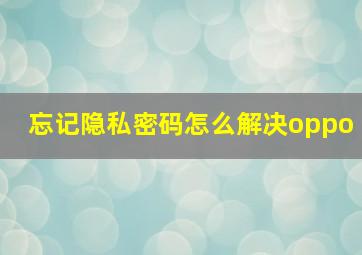 忘记隐私密码怎么解决oppo